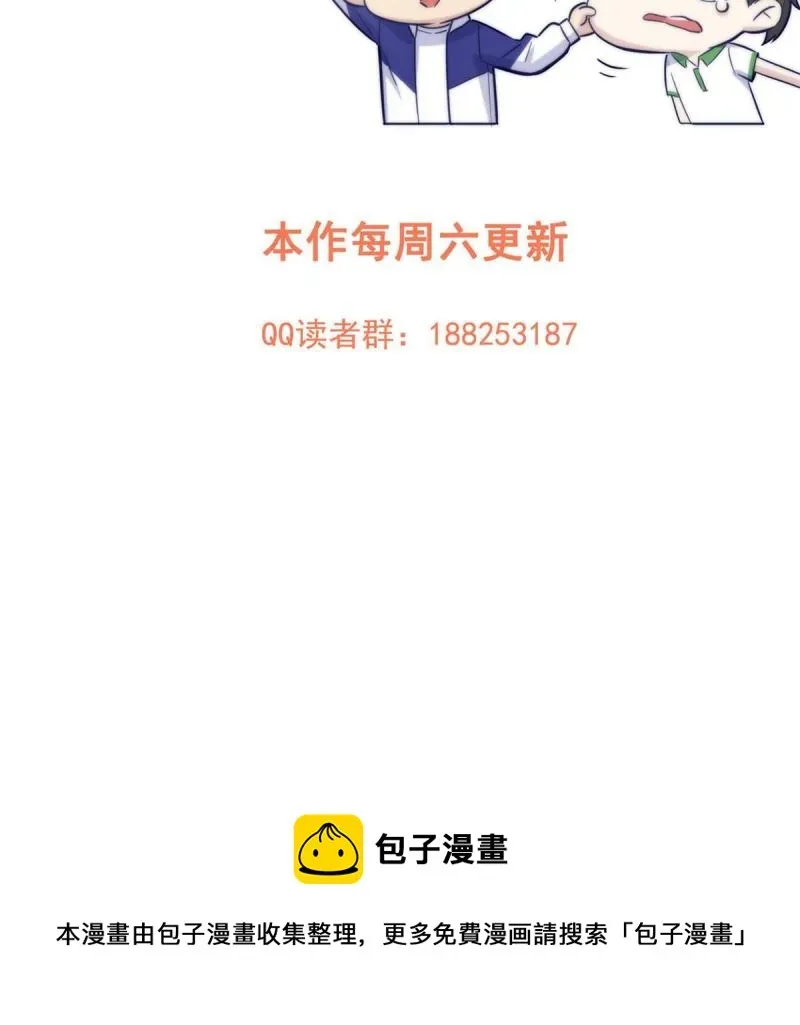 本作每周六更新

QQ读者群：188253187

包子漫畫

本漫畫由包子漫畫收集整理，更多免費漫画請搜索「包子漫畫」